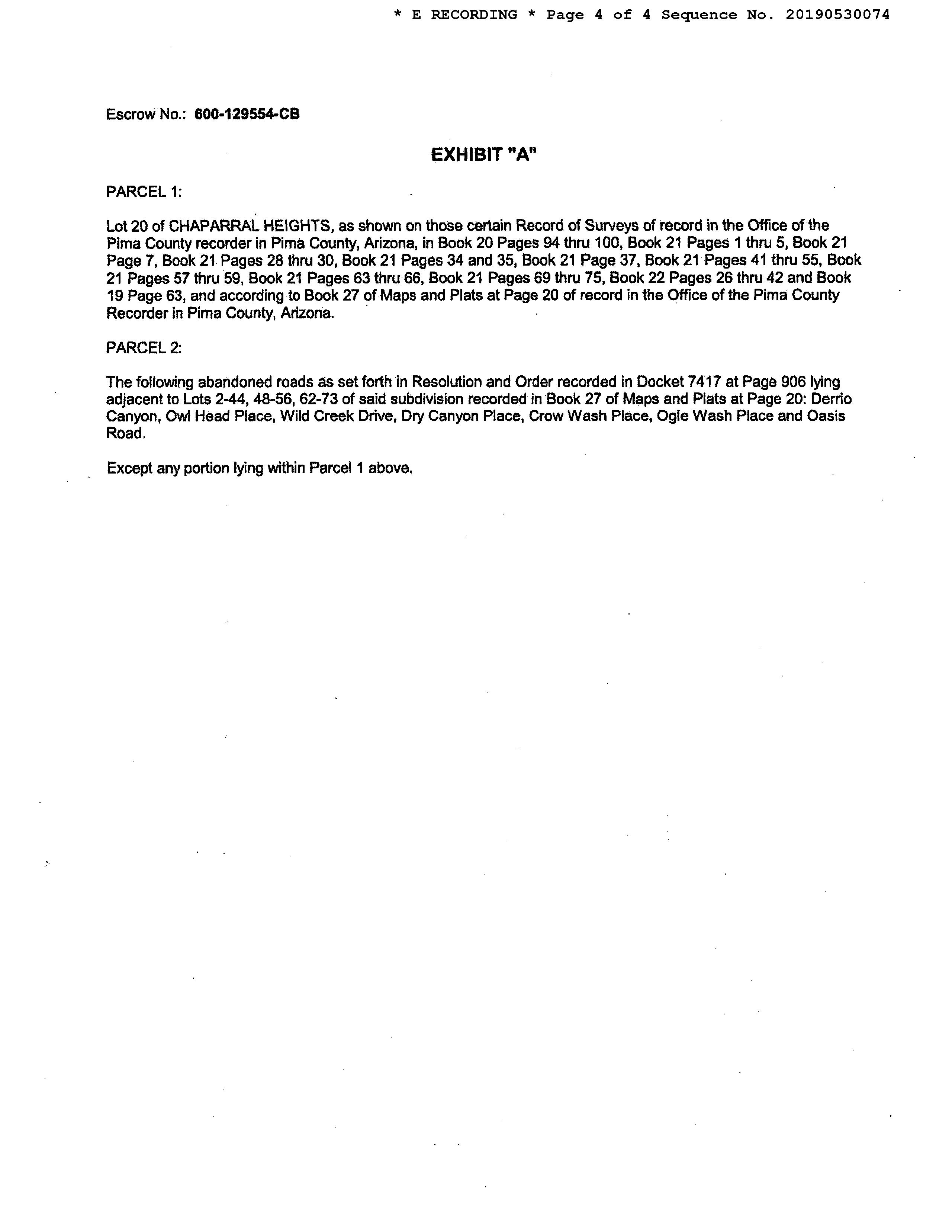 * E RECORDING * Page 4 of 4 Sequence No. 20190530074

Escrow No.: 600-129554-CB

EXHIBIT "A"

PARCEL 1:

Lot 20 of CHAPARRAL HEIGHTS, as shown on those certain Record of Surveys of record in the Office of the Pima County recorder in Pima County, Arizona, in Book 20 Pages 94 thru 100, Book 21 Pages 1 thru 5, Book 21 Page 7, Book 21 Pages 28 thru 30, Book 21 Pages 34 and 35, Book 21 Page 37, Book 21 Pages 41 thru 55, Book 21 Pages 57 thru 59, Book 21 Pages 63 thru 66, Book 21 Pages 69 thru 75, Book 22 Pages 26 thru 42 and Book 19 Page 63, and according to Book 27 of Maps and Plats at Page 20 of record in the Office of the Pima County Recorder in Pima County, Arizona.

PARCEL 2:

The following abandoned roads as set forth in Resolution and Order recorded in Docket 7417 at Page 906 lying adjacent to Lots 2-44, 48-56, 62-73 of said subdivision recorded in Book 27 of Maps and Plats at Page 20: Derrio Canyon, Owl Head Place, Wild Creek Drive, Dry Canyon Place, Crow Wash Place, Ogle Wash Place and Oasis Road.

Except any portion lying within Parcel 1 above.